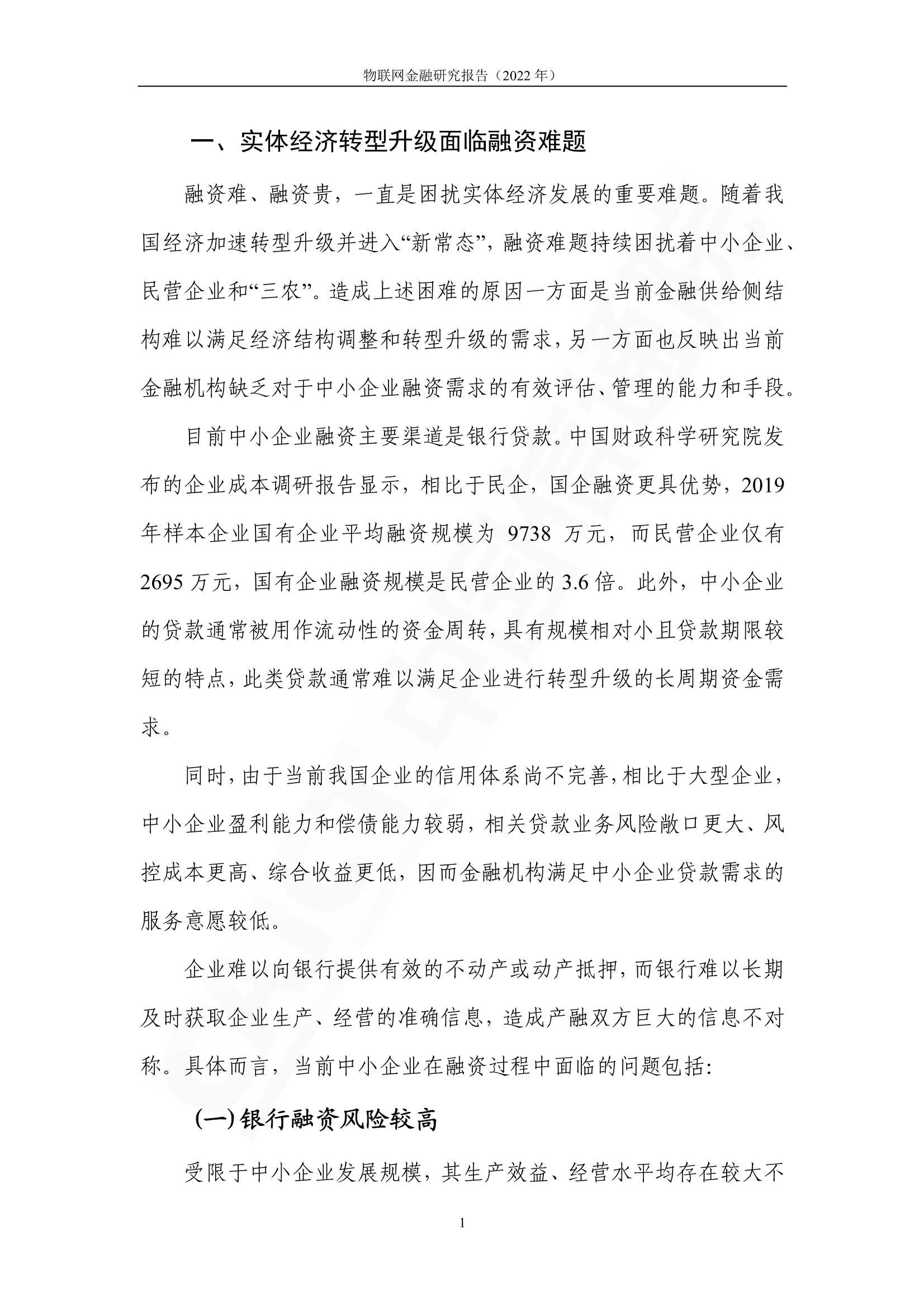 物联网金融研究报告（2022 年）

一、实体经济转型升级面临融资难题

融资难、融资贵，一直是困扰实体经济发展的重要难题。随着我国经济加速转型升级并进入“新常态”，融资难题持续困扰着中小企业、民营企业和“三农”。造成上述困难的原因一方面是当前金融供给侧结构难以满足经济结构调整和转型升级的需求，另一方面也反映出当前金融机构缺乏对于中小企业融资需求的有效评估、管理的能力和手段。

目前中小企业融资主要渠道是银行贷款。中国财政科学研究院发布的企业成本调研报告显示，相比于民企，国企融资更具优势，2019 年样本企业国有企业平均融资规模为 9738 万元，而民营企业仅有 2695 万元，国有企业融资规模是民营企业的 3.6 倍。此外，中小企业的贷款通常被用作流动性的资金周转，具有规模相对小且贷款期限较短的特点，此类贷款通常难以满足企业进行转型升级的长周期资金需求。

同时，由于当前我国企业的信用体系尚不完善，相比于大型企业，中小企业盈利能力和偿债能力较弱，相关贷款业务风险敞口更大、风控成本更高、综合收益更低，因而金融机构满足中小企业贷款需求的服务意愿较低。

企业难以向银行提供有效的不动产或动产抵押，而银行难以长期及时获取企业生产、经营的准确信息，造成产融双方巨大的信息不对称。具体而言，当前中小企业在融资过程中面临的问题包括：

（一）银行融资风险较高

受限于中小企业发展规模，其生产效益、经营水平均存在较大不

1